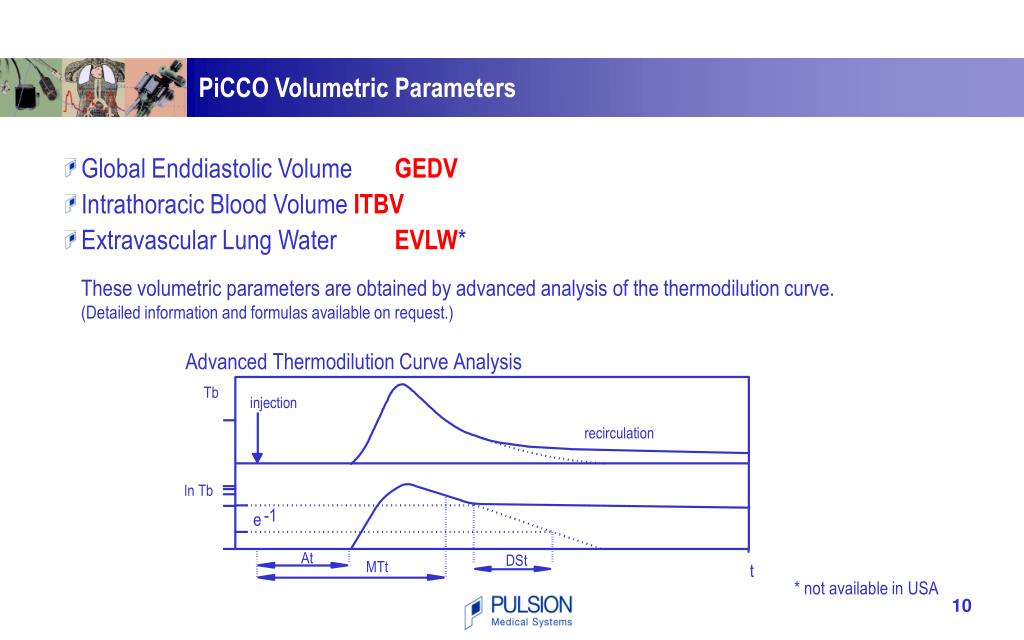 PiCCO Volumetric Parameters

Global Enddiastolic Volume GEDV
Intrathoracic Blood Volume ITBV
Extravascular Lung Water EVLW*

These volumetric parameters are obtained by advanced analysis of the thermodilution curve.
(Detailed information and formulas available on request.)

Advanced Thermodilution Curve Analysis

Tb
injection
recirculation
ln Tb
$e^{-1}$
At
MTt
DSt
t

* not available in USA

PULSION
Medical Systems

10